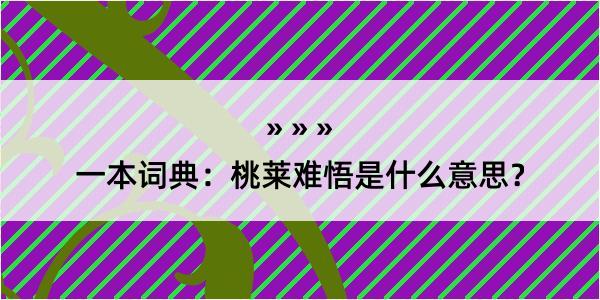 » » »

一本词典：桃莱难悟是什么意思？